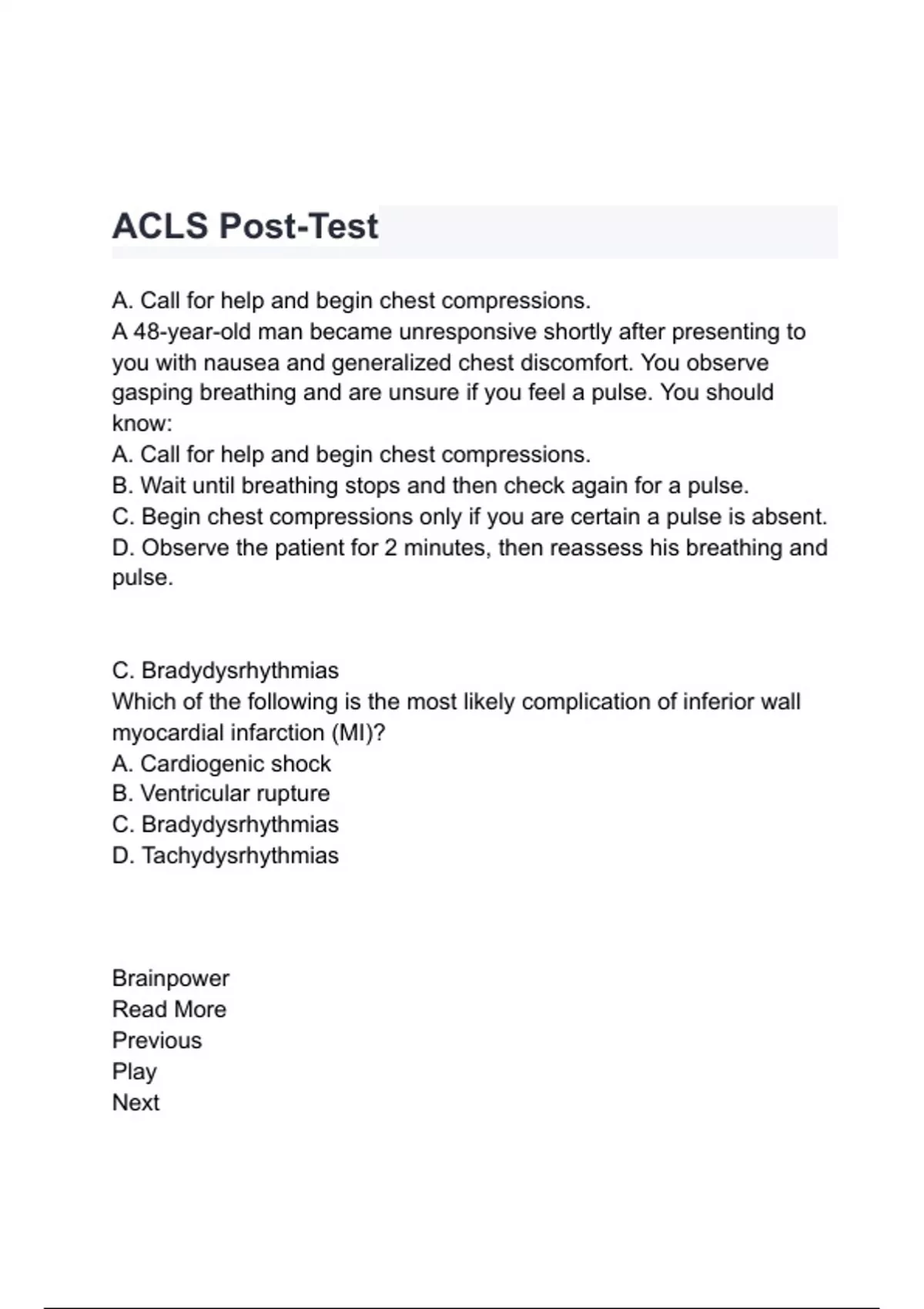 ACLS Post-Test

A. Call for help and begin chest compressions.
A 48-year-old man became unresponsive shortly after presenting to you with nausea and generalized chest discomfort. You observe gasping breathing and are unsure if you feel a pulse. You should know:
A. Call for help and begin chest compressions.
B. Wait until breathing stops and then check again for a pulse.
C. Begin chest compressions only if you are certain a pulse is absent.
D. Observe the patient for 2 minutes, then reassess his breathing and pulse.

C. Bradydysrhythmias
Which of the following is the most likely complication of inferior wall myocardial infarction (MI)?
A. Cardiogenic shock
B. Ventricular rupture
C. Bradydysrhythmias
D. Tachydysrhythmias

Brainpower
Read More
Previous
Play
Next